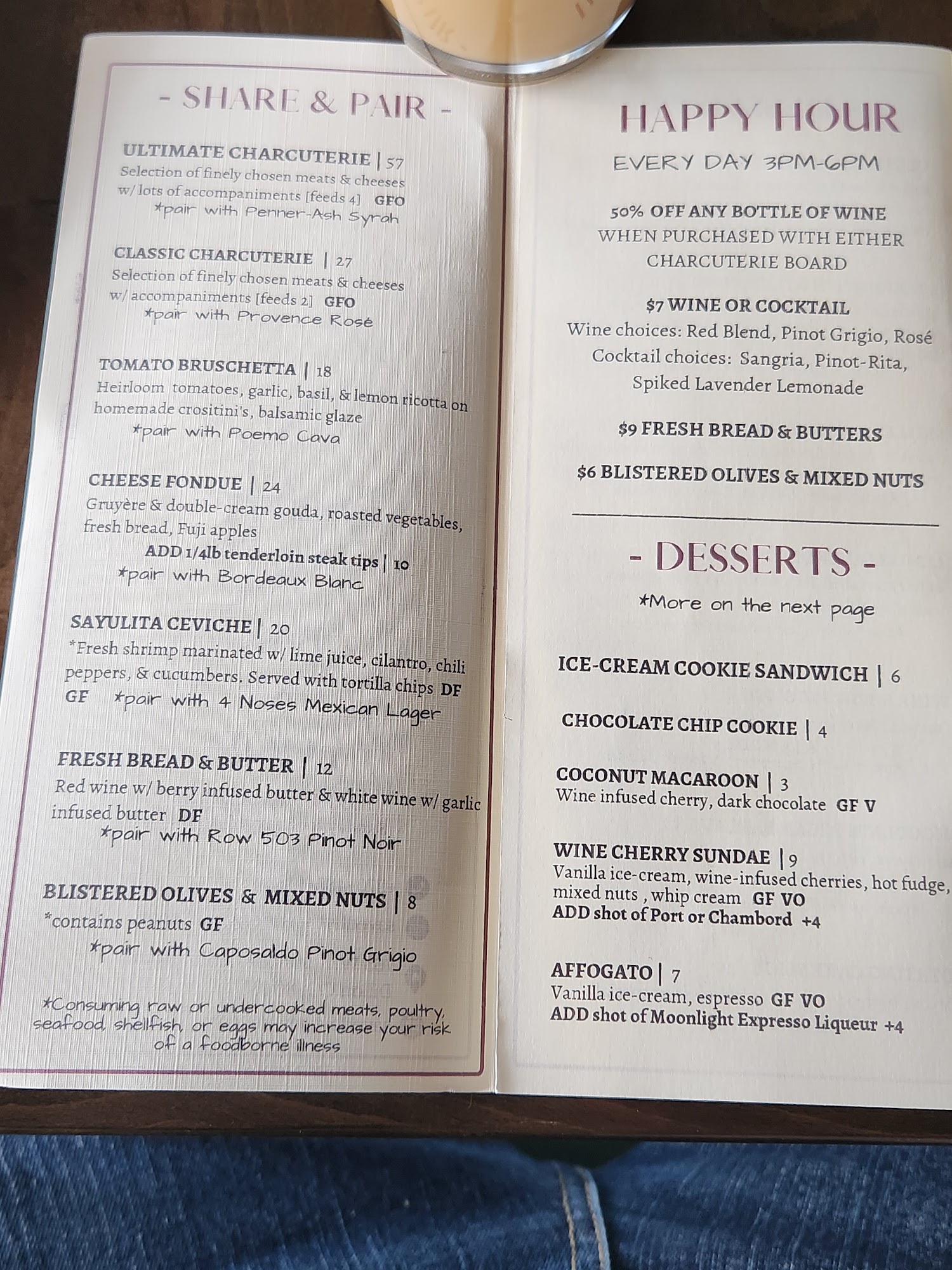 - SHARE & PAIR -

ULTIMATE CHARCUTERIE | 57
Selection of finely chosen meats & cheeses w/ lots of accompaniments [feeds 4] GFO
*pair with Penner-Ash Syrah

CLASSIC CHARCUTERIE | 27
Selection of finely chosen meats & cheeses w/ accompaniments [feeds 2] GFO
*pair with Provence Rosé

TOMATO BRUSCHETTA | 18
Heirloom tomatoes, garlic, basil, & lemon ricotta on homemade crositini's, balsamic glaze
*pair with Poemo Cava

CHEESE FONDUE | 24
Gruyère & double-cream gouda, roasted vegetables, fresh bread, Fuji apples
ADD 1/4lb tenderloin steak tips | 10
*pair with Bordeaux Blanc

SAYULITA CEVICHE | 20
*Fresh shrimp marinated w/ lime juice, cilantro, chili peppers, & cucumbers. Served with tortilla chips DF GF *pair with 4 Noses Mexican Lager

FRESH BREAD & BUTTER | 12
Red wine w/ berry infused butter & white wine w/ garlic infused butter DF
*pair with Row 503 Pinot Noir

BLISTERED OLIVES & MIXED NUTS | 8
*contains peanuts GF
*pair with Caposaldo Pinot Grigio

*Consuming raw or undercooked meats, poultry, seafood, shellfish, or eggs may increase your risk of a foodborne illness

HAPPY HOUR
EVERY DAY 3PM-6PM

50% OFF ANY BOTTLE OF WINE
WHEN PURCHASED WITH EITHER CHARCUTERIE BOARD

$7 WINE OR COCKTAIL
Wine choices: Red Blend, Pinot Grigio, Rosé
Cocktail choices: Sangria, Pinot-Rita, Spiked Lavender Lemonade

$9 FRESH BREAD & BUTTERS

$6 BLISTERED OLIVES & MIXED NUTS

- DESSERTS -
*More on the next page

ICE-CREAM COOKIE SANDWICH | 6

CHOCOLATE CHIP COOKIE | 4

COCONUT MACAROON | 3
Wine infused cherry, dark chocolate GF V

WINE CHERRY SUNDAE | 9
Vanilla ice-cream, wine-infused cherries, hot fudge, mixed nuts , whip cream GF VO
ADD shot of Port or Chambord +4

AFFOGATO | 7
Vanilla ice-cream, espresso GF VO
ADD shot of Moonlight Expresso Liqueur +4